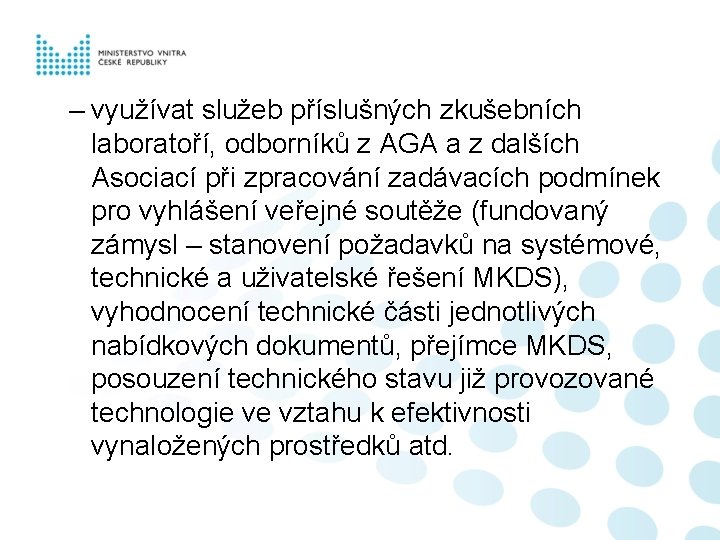 MINISTERSTVO VNITRA
ČESKÉ REPUBLIKY

– využívat služeb příslušných zkušebních laboratoří, odborníků z AGA a z dalších Asociací při zpracování zadávacích podmínek pro vyhlášení veřejné soutěže (fundovaný zámysl – stanovení požadavků na systémové, technické a uživatelské řešení MKDS), vyhodnocení technické části jednotlivých nabídkových dokumentů, přejímce MKDS, posouzení technického stavu již provozované technologie ve vztahu k efektivnosti vynaložených prostředků atd.